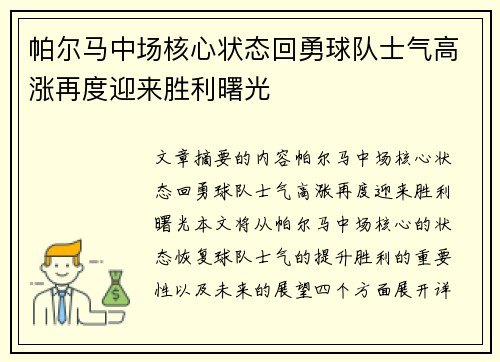 帕尔马中场核心状态回勇球队士气高涨再度迎来胜利曙光

文章摘要的内容帕尔马中场核心状态回勇球队士气高涨再度迎来胜利曙光本文将从帕尔马中场核心的状态恢复球队士气的提升胜利的重要性以及未来的展望四个方面展开详

$